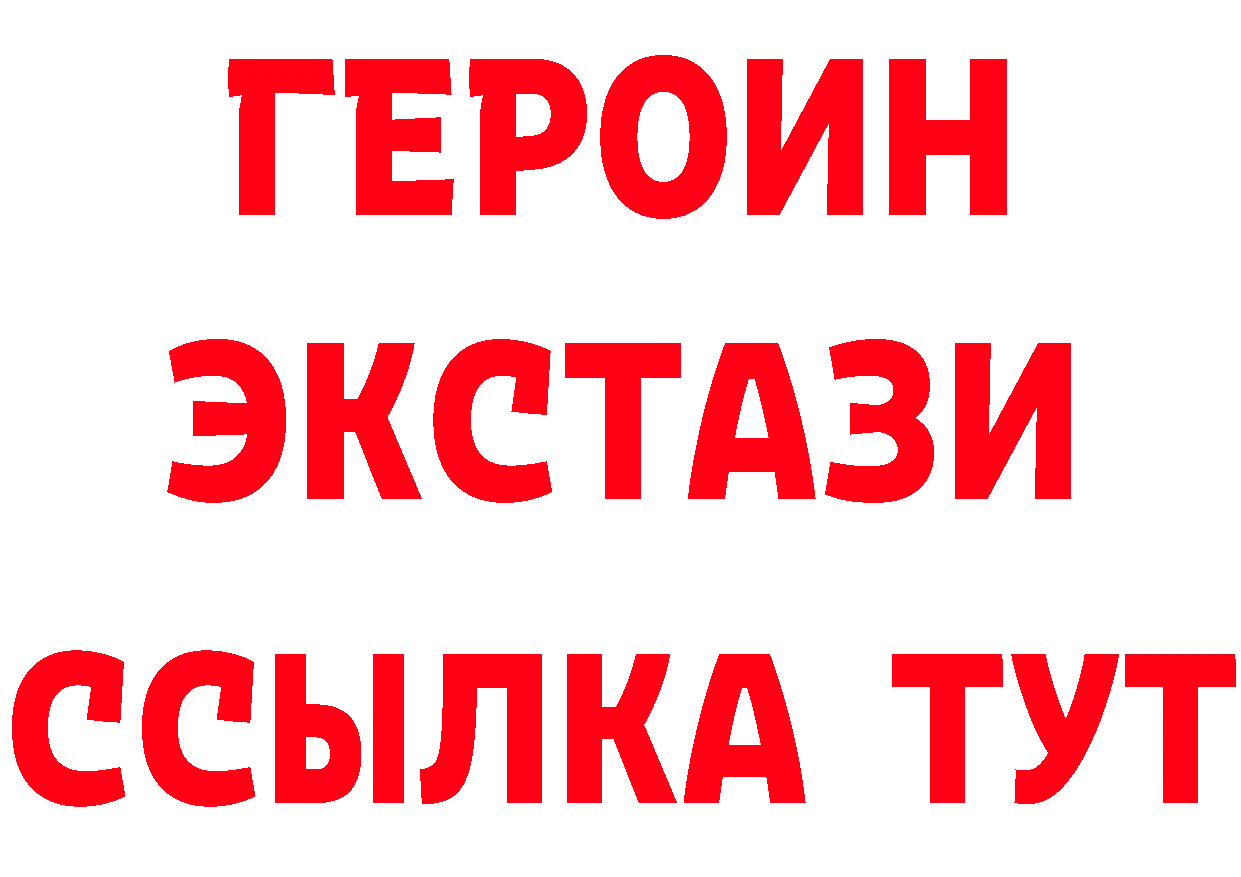 ГЕРОИН ЭКСТАЗИ ССЫЛКА ТУТ